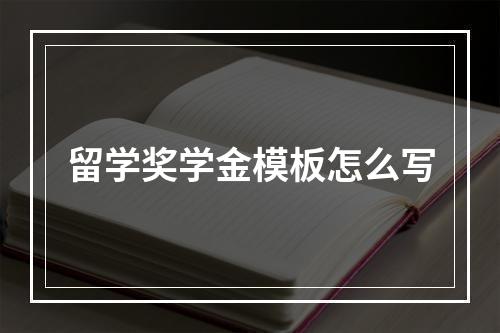 留学奖学金模板怎么写